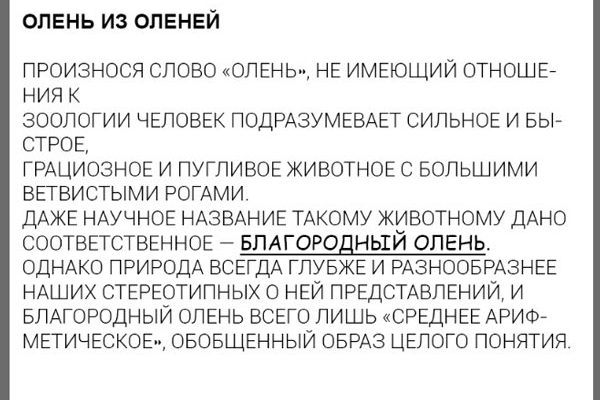 ОЛЕНЬ ИЗ ОЛЕНЕЙ

ПРОИЗНОСЯ СЛОВО «ОЛЕНЬ», НЕ ИМЕЮЩИЙ ОТНОШЕНИЯ К ЗООЛОГИИ ЧЕЛОВЕК ПОДРАЗУМЕВАЕТ СИЛЬНОЕ И БЫСТРОЕ, ГРАЦИОЗНОЕ И ПУГЛИВОЕ ЖИВОТНОЕ С БОЛЬШИМИ ВЕТВИСТЫМИ РОГАМИ. ДАЖЕ НАУЧНОЕ НАЗВАНИЕ ТАКОМУ ЖИВОТНОМУ ДАНО СООТВЕТСТВЕННОЕ — БЛАГОРОДНЫЙ ОЛЕНЬ. ОДНАКО ПРИРОДА ВСЕГДА ГЛУБЖЕ И РАЗНООБРАЗНЕЕ НАШИХ СТЕРЕОТИПНЫХ О НЕЙ ПРЕДСТАВЛЕНИЙ, И БЛАГОРОДНЫЙ ОЛЕНЬ ВСЕГО ЛИШЬ «СРЕДНЕЕ АРИФМЕТИЧЕСКОЕ», ОБОБЩЕННЫЙ ОБРАЗ ЦЕЛОГО ПОНЯТИЯ.